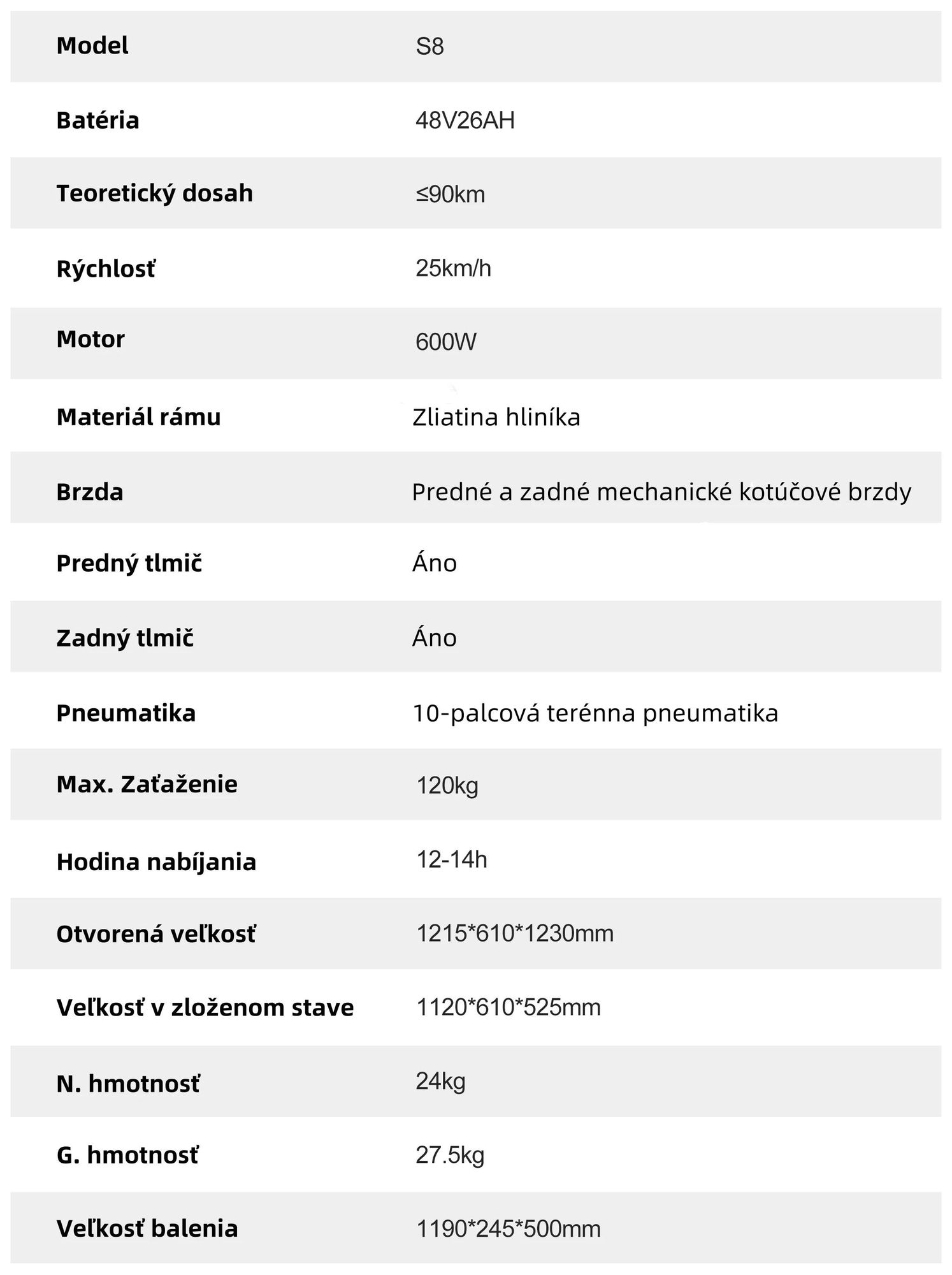 | Model | S8 |
|---|---|
| Batéria | 48V26AH |
| Teoretický dosah | ≤90km |
| Rýchlosť | 25km/h |
| Motor | 600W |
| Materiál rámu | Zliatina hliníka |
| Brzda | Predné a zadné mechanické kotúčové brzdy |
| Predný tlmič | Áno |
| Zadný tlmič | Áno |
| Pneumatika | 10-palcová terénna pneumatika |
| Max. Zaťaženie | 120kg |
| Hodina nabíjania | 12-14h |
| Otvorená veľkosť | 1215*610*1230mm |
| Veľkosť v zloženom stave | 1120*610*525mm |
| N. hmotnosť | 24kg |
| G. hmotnosť | 27.5kg |
| Veľkosť balenia | 1190*245*500mm |